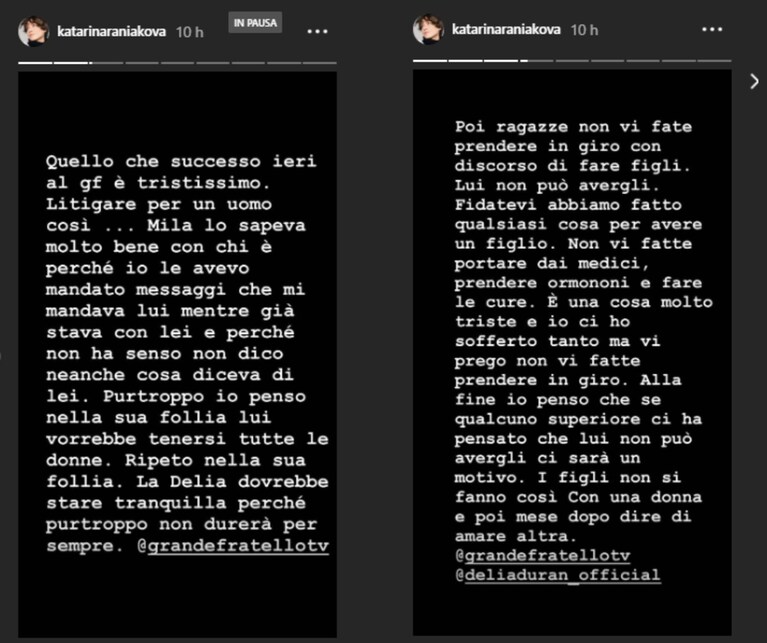 katarinaraniakova 10 h IN PAUSA

Quello che successo ieri al gf è tristissimo. Litigare per un uomo così ... Mila lo sapeva molto bene con chi è perché io le avevo mandato messaggi che mi mandava lui mentre già stava con lei e perché non ha senso non dico neanche cosa diceva di lei. Purtroppo io penso nella sua follia lui vorrebbe tenersi tutte le donne. Ripeto nella sua follia. La Delia dovrebbe stare tranquilla perché purtroppo non durerà per sempre. @grandefratellotv

katarinaraniakova 10 h

Poi ragazze non vi fate prendere in giro con discorso di fare figli. Lui non può avergli. Fidatevi abbiamo fatto qualsiasi cosa per avere un figlio. Non vi fatte portare dai medici, prendere ormononi e fare le cure. È una cosa molto triste e io ci ho sofferto tanto ma vi prego non vi fatte prendere in giro. Alla fine io penso che se qualcuno superiore ci ha pensato che lui non può avergli ci sarà un motivo. I figli non si fanno così Con una donna e poi mese dopo dire di amare altra. @grandefratellotv @deliaduran_official